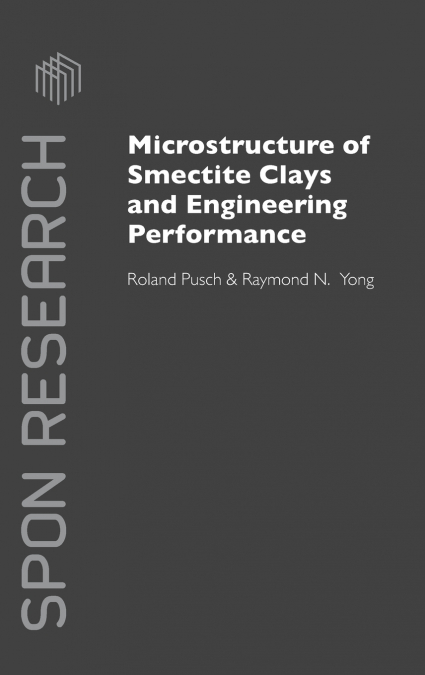 SPON RESEARCH

Microstructure of Smectite Clays and Engineering Performance

Roland Pusch & Raymond N. Yong